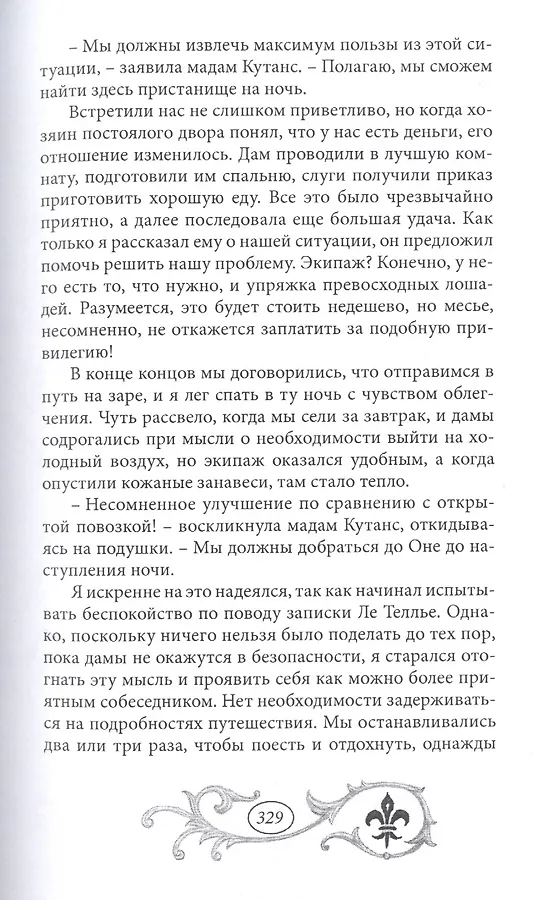 – Мы должны извлечь максимум пользы из этой ситуации, – заявила мадам Кутанс. – Полагаю, мы сможем найти здесь пристанище на ночь.

Встретили нас не слишком приветливо, но когда хозяин постоялого двора понял, что у нас есть деньги, его отношение изменилось. Дам проводили в лучшую комнату, подготовили им спальню, слуги получили приказ приготовить хорошую еду. Все это было чрезвычайно приятно, а далее последовала еще большая удача. Как только я рассказал ему о нашей ситуации, он предложил помочь решить нашу проблему. Экипаж? Конечно, у него есть то, что нужно, и упряжка превосходных лошадей. Разумеется, это будет стоить недешево, но месье, несомненно, не откажется заплатить за подобную привилегию!

В конце концов мы договорились, что отправимся в путь на заре, и я лег спать в ту ночь с чувством облегчения. Чуть рассвело, когда мы сели за завтрак, и дамы содрогались при мысли о необходимости выйти на холодный воздух, но экипаж оказался удобным, а когда опустили кожаные занавеси, там стало тепло.

– Несомненное улучшение по сравнению с открытой повозкой! – воскликнула мадам Кутанс, откидываясь на подушки. – Мы должны добраться до Оне до наступления ночи.

Я искренне на это надеялся, так как начинал испытывать беспокойство по поводу записки Ле Теллье. Однако, поскольку ничего нельзя было поделать до тех пор, пока дамы не окажутся в безопасности, я старался отогнать эту мысль и проявить себя как можно более приятным собеседником. Нет необходимости задерживаться на подробностях путешествия. Мы останавливались два или три раза, чтобы поесть и отдохнуть, однажды

329